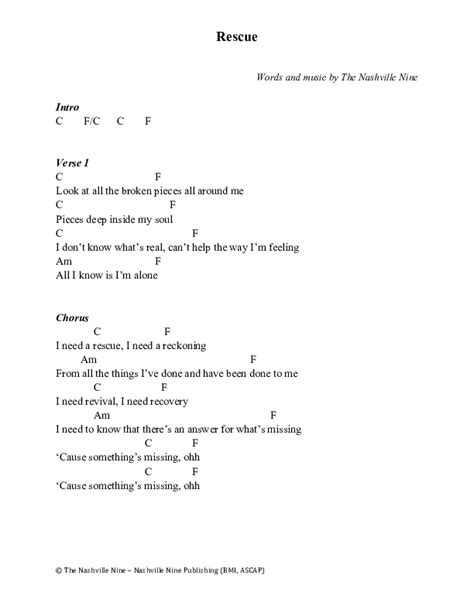 Rescue

Words and music by The Nashville Nine

Intro
C F/C C F

Verse 1
C F
Look at all the broken pieces all around me
C F
Pieces deep inside my soul
C F
I don't know what's real, can't help the way I'm feeling
Am F
All I know is I'm alone

Chorus
C F
I need a rescue, I need a reckoning
Am F
From all the things I've done and have been done to me
C F
I need revival, I need recovery
Am F
I need to know that there's an answer for what's missing
C F
'Cause something's missing, ohh
C F
'Cause something's missing, ohh

© The Nashville Nine – Nashville Nine Publishing (BMI, ASCAP)